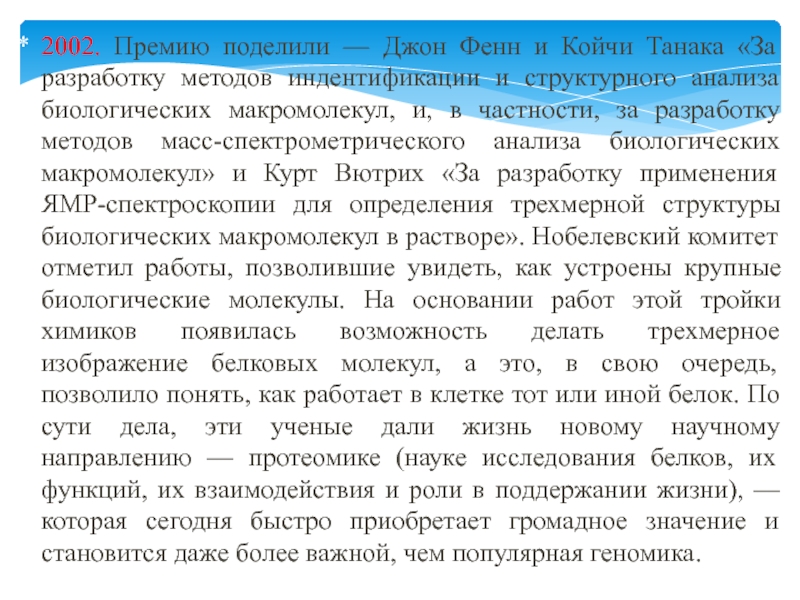 * 2002. Премию поделили — Джон Фенн и Койчи Танака «За разработку методов индентификации и структурного анализа биологических макромолекул, и, в частности, за разработку методов масс-спектрометрического анализа биологических макромолекул» и Курт Вютрих «За разработку применения ЯМР-спектроскопии для определения трехмерной структуры биологических макромолекул в растворе». Нобелевский комитет отметил работы, позволившие увидеть, как устроены крупные биологические молекулы. На основании работ этой тройки химиков появилась возможность делать трехмерное изображение белковых молекул, а это, в свою очередь, позволило понять, как работает в клетке тот или иной белок. По сути дела, эти ученые дали жизнь новому научному направлению — протеомике (науке исследования белков, их функций, их взаимодействия и роли в поддержании жизни), — которая сегодня быстро приобретает громадное значение и становится даже более важной, чем популярная геномика.